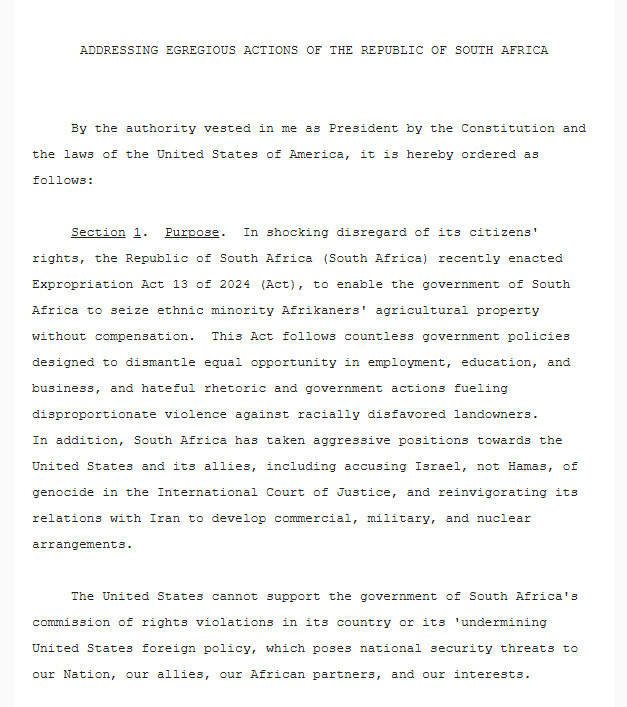 ADDRESSING EGREGIOUS ACTIONS OF THE REPUBLIC OF SOUTH AFRICA

By the authority vested in me as President by the Constitution and the laws of the United States of America, it is hereby ordered as follows:

Section 1. Purpose. In shocking disregard of its citizens' rights, the Republic of South Africa (South Africa) recently enacted Expropriation Act 13 of 2024 (Act), to enable the government of South Africa to seize ethnic minority Afrikaners' agricultural property without compensation. This Act follows countless government policies designed to dismantle equal opportunity in employment, education, and business, and hateful rhetoric and government actions fueling disproportionate violence against racially disfavored landowners.
In addition, South Africa has taken aggressive positions towards the United States and its allies, including accusing Israel, not Hamas, of genocide in the International Court of Justice, and reinvigorating its relations with Iran to develop commercial, military, and nuclear arrangements.

The United States cannot support the government of South Africa's commission of rights violations in its country or its 'undermining United States foreign policy, which poses national security threats to our Nation, our allies, our African partners, and our interests.